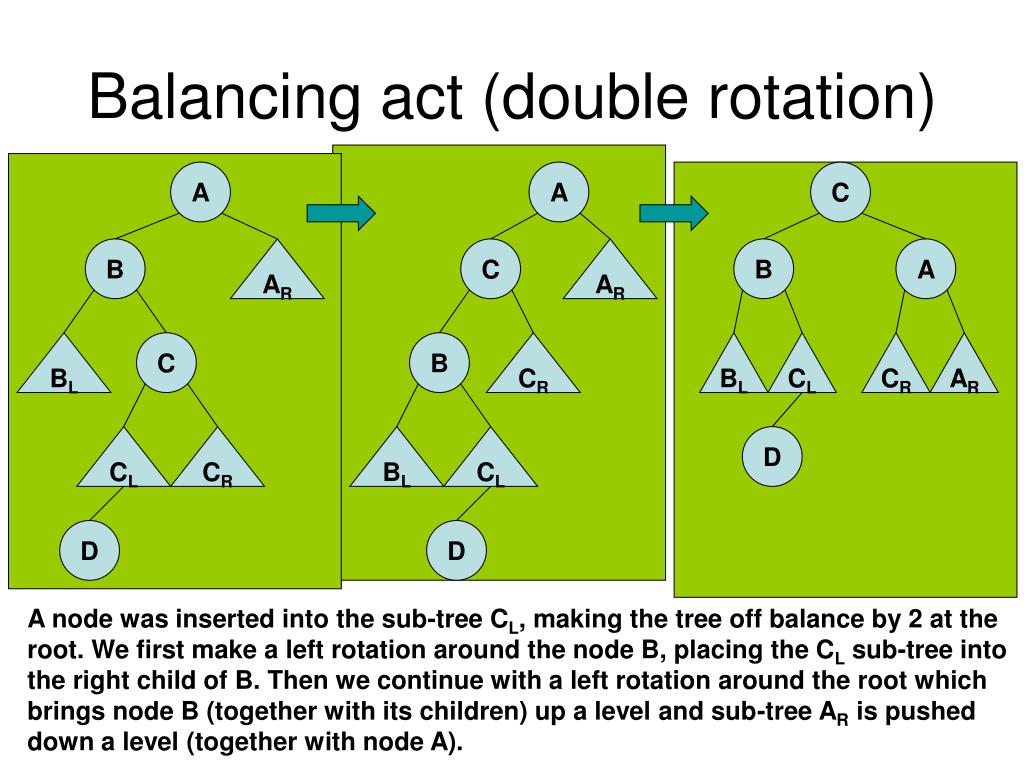 Balancing act (double rotation)

A

B

$A_R$

$B_L$

C

$C_L$

$C_R$

D

A

C

$A_R$

B

$C_R$

$B_L$

$C_L$

D

C

B

A

$B_L$

$C_L$

$C_R$

$A_R$

D

A node was inserted into the sub-tree $C_L$, making the tree off balance by 2 at the root. We first make a left rotation around the node B, placing the $C_L$ sub-tree into the right child of B. Then we continue with a left rotation around the root which brings node B (together with its children) up a level and sub-tree $A_R$ is pushed down a level (together with node A).